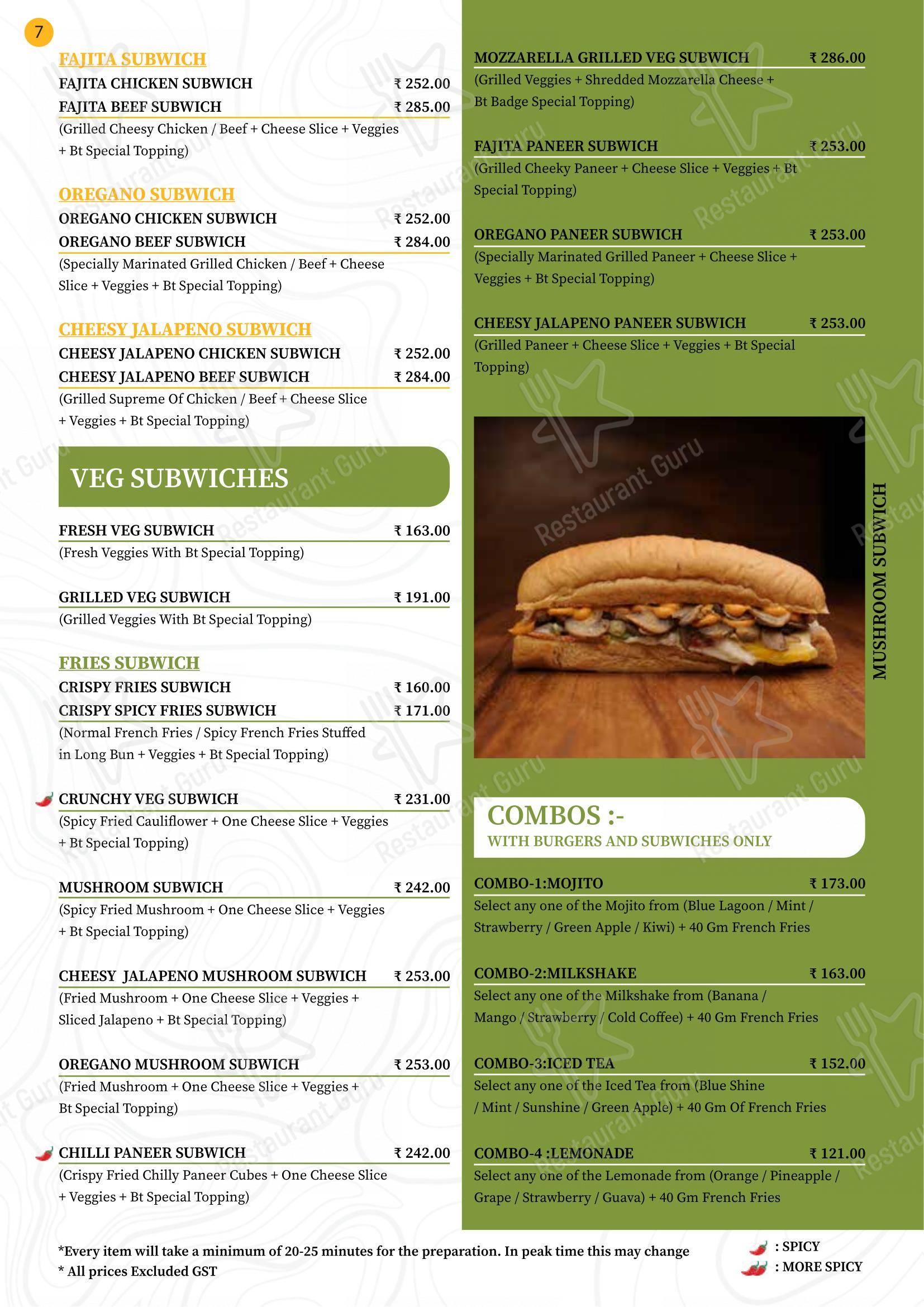 7

FAJITA SUBWICH
FAJITA CHICKEN SUBWICH ₹ 252.00
FAJITA BEEF SUBWICH ₹ 285.00
(Grilled Cheesy Chicken / Beef + Cheese Slice + Veggies + Bt Special Topping)

OREGANO SUBWICH
OREGANO CHICKEN SUBWICH ₹ 252.00
OREGANO BEEF SUBWICH ₹ 284.00
(Specially Marinated Grilled Chicken / Beef + Cheese Slice + Veggies + Bt Special Topping)

CHEESY JALAPENO SUBWICH
CHEESY JALAPENO CHICKEN SUBWICH ₹ 252.00
CHEESY JALAPENO BEEF SUBWICH ₹ 284.00
(Grilled Supreme Of Chicken / Beef + Cheese Slice + Veggies + Bt Special Topping)

VEG SUBWICHES

FRESH VEG SUBWICH ₹ 163.00
(Fresh Veggies With Bt Special Topping)

GRILLED VEG SUBWICH ₹ 191.00
(Grilled Veggies With Bt Special Topping)

FRIES SUBWICH
CRISPY FRIES SUBWICH ₹ 160.00
CRISPY SPICY FRIES SUBWICH ₹ 171.00
(Normal French Fries / Spicy French Fries Stuffed in Long Bun + Veggies + Bt Special Topping)

CRUNCHY VEG SUBWICH ₹ 231.00
(Spicy Fried Cauliflower + One Cheese Slice + Veggies + Bt Special Topping)

MUSHROOM SUBWICH ₹ 242.00
(Spicy Fried Mushroom + One Cheese Slice + Veggies + Bt Special Topping)

CHEESY JALAPENO MUSHROOM SUBWICH ₹ 253.00
(Fried Mushroom + One Cheese Slice + Veggies + Sliced Jalapeno + Bt Special Topping)

OREGANO MUSHROOM SUBWICH ₹ 253.00
(Fried Mushroom + One Cheese Slice + Veggies + Bt Special Topping)

CHILLI PANEER SUBWICH ₹ 242.00
(Crispy Fried Chilly Paneer Cubes + One Cheese Slice + Veggies + Bt Special Topping)

MOZZARELLA GRILLED VEG SUBWICH ₹ 286.00
(Grilled Veggies + Shredded Mozzarella Cheese + Bt Badge Special Topping)

FAJITA PANEER SUBWICH ₹ 253.00
(Grilled Cheeky Paneer + Cheese Slice + Veggies + Bt Special Topping)

OREGANO PANEER SUBWICH ₹ 253.00
(Specially Marinated Grilled Paneer + Cheese Slice + Veggies + Bt Special Topping)

CHEESY JALAPENO PANEER SUBWICH ₹ 253.00
(Grilled Paneer + Cheese Slice + Veggies + Bt Special Topping)

MUSHROOM SUBWICH

COMBOS :-
WITH BURGERS AND SUBWICHES ONLY

COMBO-1:MOJITO ₹ 173.00
Select any one of the Mojito from (Blue Lagoon / Mint / Strawberry / Green Apple / Kiwi) + 40 Gm French Fries

COMBO-2:MILKSHAKE ₹ 163.00
Select any one of the Milkshake from (Banana / Mango / Strawberry / Cold Coffee) + 40 Gm French Fries

COMBO-3:ICED TEA ₹ 152.00
Select any one of the Iced Tea from (Blue Shine / Mint / Sunshine / Green Apple) + 40 Gm Of French Fries

COMBO-4 :LEMONADE ₹ 121.00
Select any one of the Lemonade from (Orange / Pineapple / Grape / Strawberry / Guava) + 40 Gm French Fries

*Every item will take a minimum of 20-25 minutes for the preparation. In peak time this may change
* All prices Excluded GST

: SPICY
: MORE SPICY

Restaurant Guru